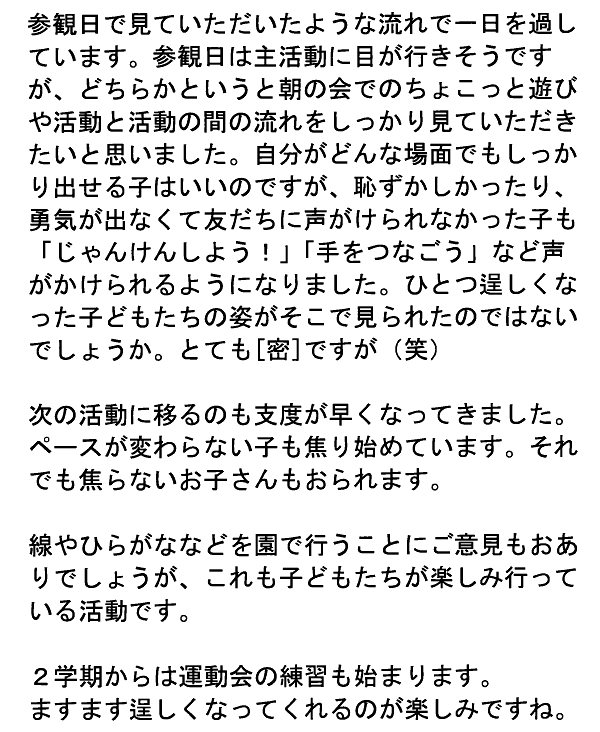 参観日で見ていただいたような流れで一日を過しています。参観日は主活動に目が行きそうですが、どちらかというと朝の会でのちょこっと遊びや活動と活動の間の流れをしっかり見ていただきたいと思いました。自分がどんな場面でもしっかり出せる子はいいのですが、恥ずかしかったり、勇気が出なくて友だちに声がけられなかった子も「じゃんけんしよう！」「手をつなごう」など声がかけられるようになりました。ひとつ逞しくなった子どもたちの姿がそこで見られたのではないでしょうか。とても[密]ですが（笑）

次の活動に移るのも支度が早くなってきました。ペースが変わらない子も焦り始めています。それでも焦らないお子さんもおられます。

線やひらがななどを園で行うことにご意見もおありでしょうが、これも子どもたちが楽しみ行っている活動です。

２学期からは運動会の練習も始まります。
ますます逞しくなってくれるのが楽しみですね。